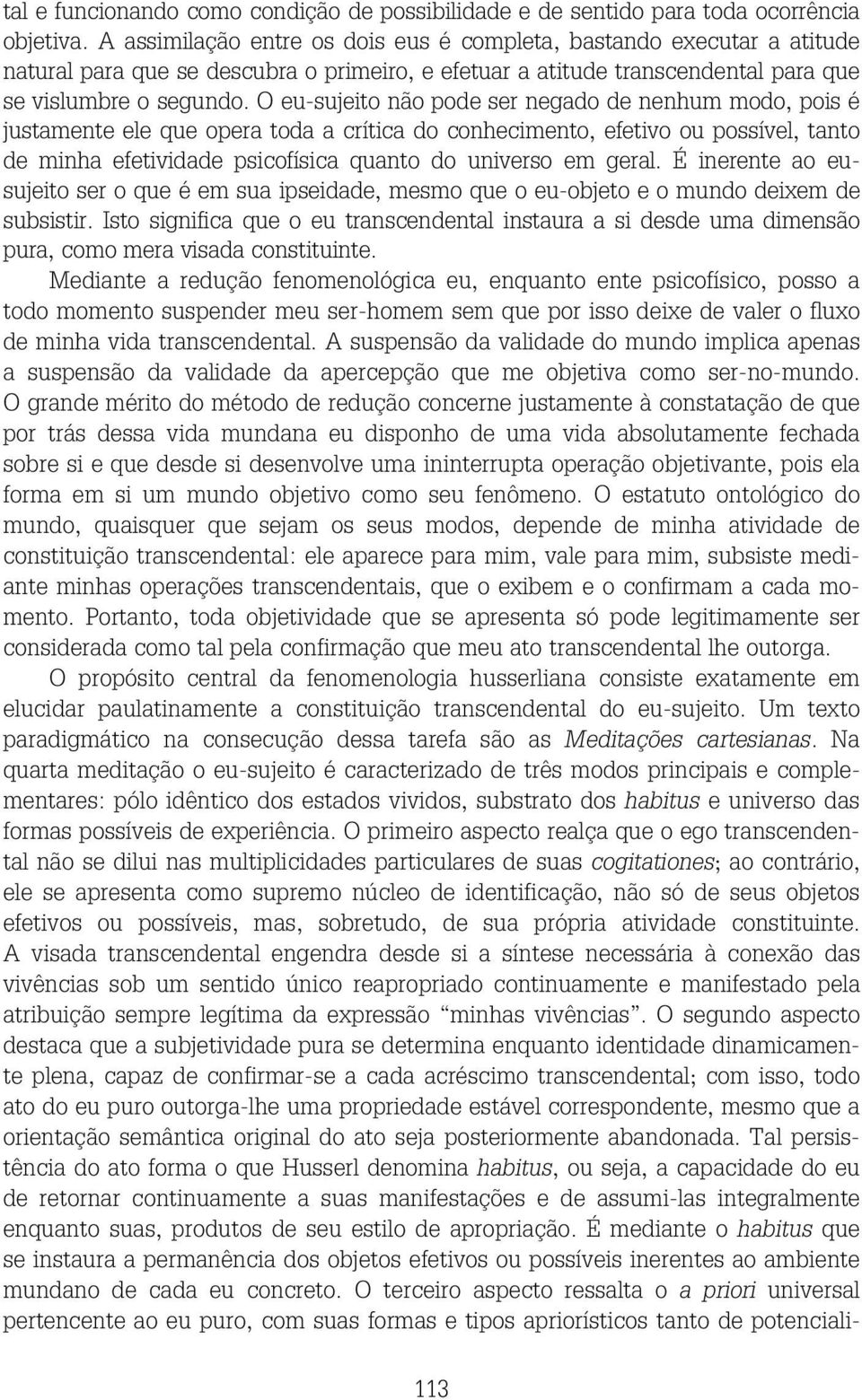 tal e funcionando como condição de possibilidade e de sentido para toda ocorrência objetiva. A assimilação entre os dois eus é completa, bastando executar a atitude natural para que se descubra o primeiro, e efetuar a atitude transcendental para que se vislumbre o segundo. O eu-sujeito não pode ser negado de nenhum modo, pois é justamente ele que opera toda a crítica do conhecimento, efetivo ou possível, tanto de minha efetividade psicofísica quanto do universo em geral. É inerente ao eu-sujeito ser o que é em sua ipseidade, mesmo que o eu-objeto e o mundo deixem de subsistir. Isto significa que o eu transcendental instaura a si desde uma dimensão pura, como mera visada constituinte.

Mediante a redução fenomenológica eu, enquanto ente psicofísico, posso a todo momento suspender meu ser-homem sem que por isso deixe de valer o fluxo de minha vida transcendental. A suspensão da validade do mundo implica apenas a suspensão da validade da apercepção que me objetiva como ser-no-mundo. O grande mérito do método de redução concerne justamente à constatação de que por trás dessa vida mundana eu disponho de uma vida absolutamente fechada sobre si e que desde si desenvolve uma ininterrupta operação objetivante, pois ela forma em si um mundo objetivo como seu fenômeno. O estatuto ontológico do mundo, quaisquer que sejam os seus modos, depende de minha atividade de constituição transcendental: ele aparece para mim, vale para mim, subsiste mediante minhas operações transcendentais, que o exibem e o confirmam a cada momento. Portanto, toda objetividade que se apresenta só pode legitimamente ser considerada como tal pela confirmação que meu ato transcendental lhe outorga.

O propósito central da fenomenologia husserliana consiste exatamente em elucidar paulatinamente a constituição transcendental do eu-sujeito. Um texto paradigmático na consecução dessa tarefa são as Meditações cartesianas. Na quarta meditação o eu-sujeito é caracterizado de três modos principais e complementares: pólo idêntico dos estados vividos, substrato dos habitus e universo das formas possíveis de experiência. O primeiro aspecto realça que o ego transcendental não se dilui nas multiplicidades particulares de suas cogitationes; ao contrário, ele se apresenta como supremo núcleo de identificação, não só de seus objetos efetivos ou possíveis, mas, sobretudo, de sua própria atividade constituinte. A visada transcendental engendra desde si a síntese necessária à conexão das vivências sob um sentido único reapropriado continuamente e manifestado pela atribuição sempre legítima da expressão “minhas vivências”. O segundo aspecto destaca que a subjetividade pura se determina enquanto identidade dinamicamente plena, capaz de confirmar-se a cada acréscimo transcendental; com isso, todo ato do eu puro outorga-lhe uma propriedade estável correspondente, mesmo que a orientação semântica original do ato seja posteriormente abandonada. Tal persistência do ato forma o que Husserl denomina habitus, ou seja, a capacidade do eu de retornar continuamente a suas manifestações e de assumi-las integralmente enquanto suas, produtos de seu estilo de apropriação. É mediante o habitus que se instaura a permanência dos objetos efetivos ou possíveis inerentes ao ambiente mundano de cada eu concreto. O terceiro aspecto ressalta o a priori universal pertencente ao eu puro, com suas formas e tipos apriorísticos tanto de potenciali-

113